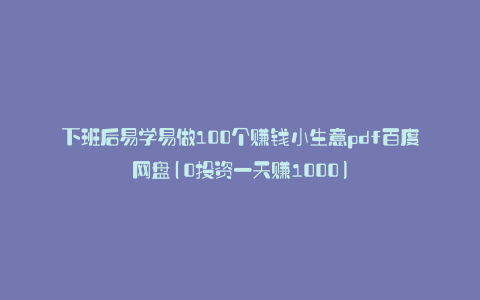 下班后易学易做100个赚钱小生意pdf百度网盘(0投资一天赚1000)